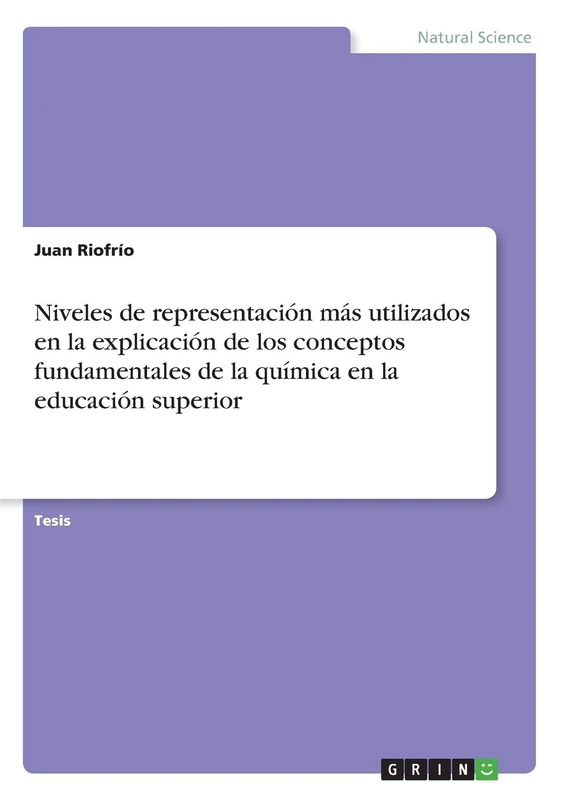 Natural Science

Juan Riofrío

Niveles de representación más utilizados en la explicación de los conceptos fundamentales de la química en la educación superior

Tesis

GRIN